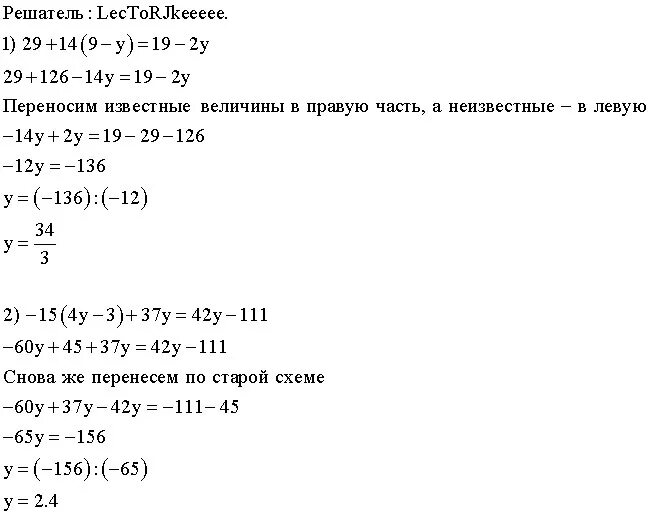 Решатель : LecToRJkeeeee.

1) $29+14(9-y)=19-2y$

$29+126-14y=19-2y$

Переносим известные величины в правую часть, а неизвестные – в левую

$-14y+2y=19-29-126$

$-12y=-136$

$y=(-136):(-12)$

$y=\frac{34}{3}$

2) $-15(4y-3)+37y=42y-111$

$-60y+45+37y=42y-111$

Снова же перенесем по старой схеме

$-60y+37y-42y=-111-45$

$-65y=-156$

$y=(-156):(-65)$

$y=2.4$